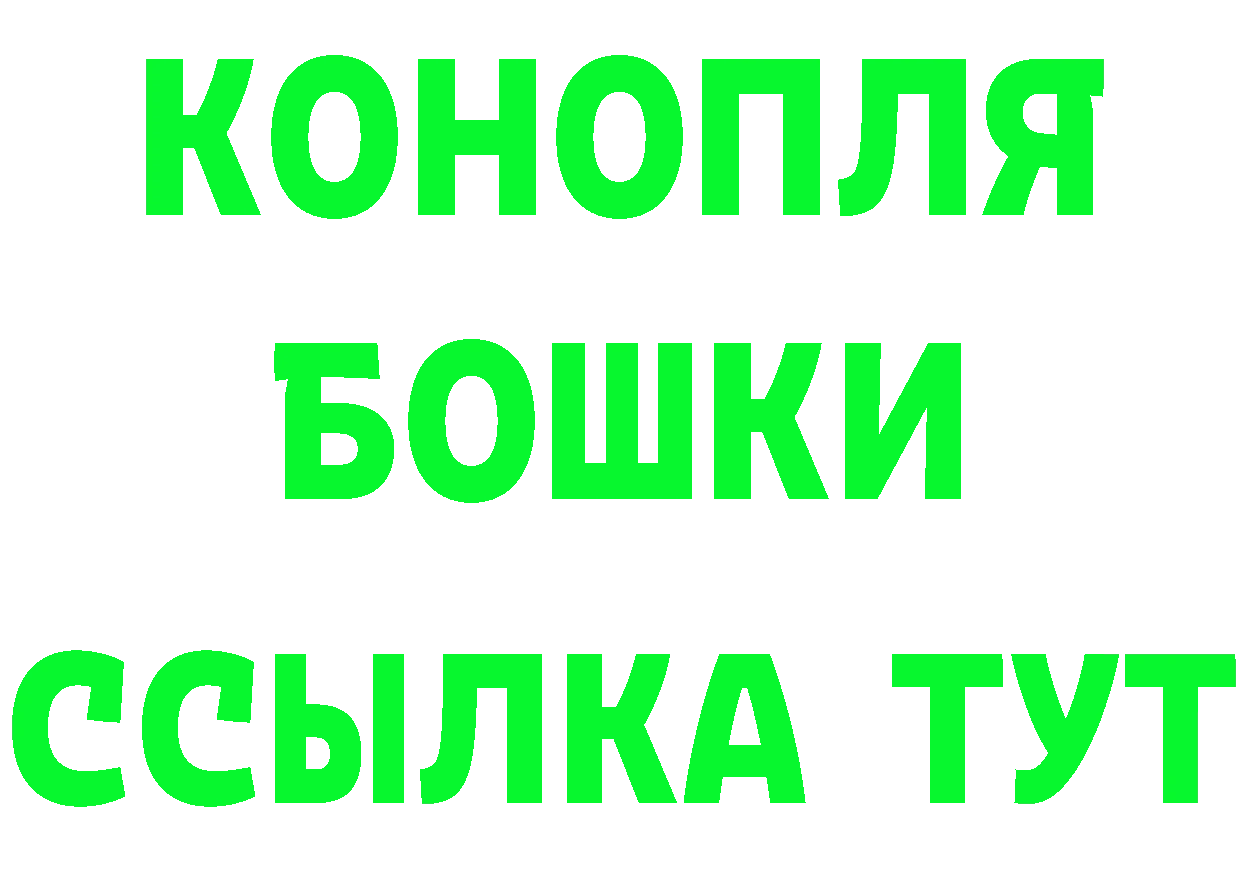 КОНОПЛЯ
БОШКИ
ССЫЛКА ТУТ